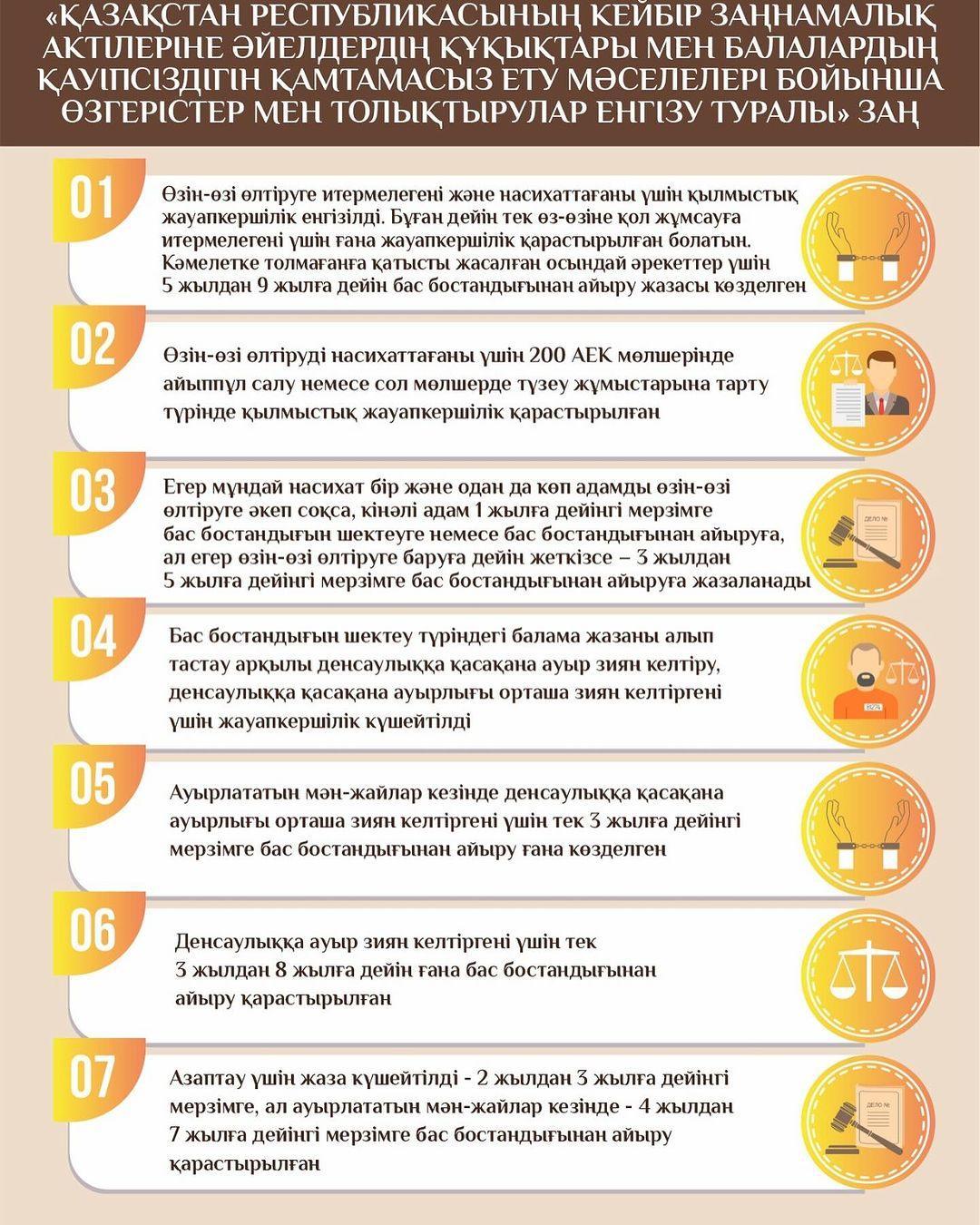 «ҚАЗАҚСТАН РЕСПУБЛИКАСЫНЫҢ КЕЙБІР ЗАҢНАМАЛЫҚ АКТІЛЕРІНЕ ӘЙЕЛДЕРДІҢ ҚҰҚЫҚТАРЫ МЕН БАЛАЛАРДЫҢ ҚАУІПСІЗДІГІН ҚАМТАМАСЫЗ ЕТУ МӘСЕЛЕЛЕРІ БОЙЫНША ӨЗГЕРІСТЕР МЕН ТОЛЫҚТЫРУЛАР ЕНГІЗУ ТУРАЛЫ» ЗАҢ

01

Өзін-өзі өлтіруге итермелегені және насихаттағаны үшін қылмыстық жауапкершілік енгізілді. Бұған дейін тек өз-өзіне қол жұмсауға итермелегені үшін ғана жауапкершілік қарастырылған болатын. Кәмелетке толмағанға қатысты жасалған осындай әрекеттер үшін 5 жылдан 9 жылға дейін бас бостандығынан айыру жазасы көзделген

02

Өзін-өзі өлтіруді насихаттағаны үшін 200 АЕК мөлшерінде айыппұл салу немесе сол мөлшерде түзеу жұмыстарына тарту түрінде қылмыстық жауапкершілік қарастырылған

03

Егер мұндай насихат бір және одан да көп адамды өзін-өзі өлтіруге әкеп соқса, кінәлі адам 1 жылға дейінгі мерзімге бас бостандығын шектеуге немесе бас бостандығынан айыруға, ал егер өзін-өзі өлтіруге баруға дейін жеткізсе – 3 жылдан 5 жылға дейінгі мерзімге бас бостандығынан айыруға жазаланады

ДЕЛО №

04

Бас бостандығын шектеу түріндегі балама жазаны алып тастау арқылы денсаулыққа қасақана ауыр зиян келтіру, денсаулыққа қасақана ауырлығы орташа зиян келтіргені үшін жауапкершілік күшейтілді

05

Ауырлататын мән-жайлар кезінде денсаулыққа қасақана ауырлығы орташа зиян келтіргені үшін тек 3 жылға дейінгі мерзімге бас бостандығынан айыру ғана көзделген

06

Денсаулыққа ауыр зиян келтіргені үшін тек 3 жылдан 8 жылға дейін ғана бас бостандығынан айыру қарастырылған

07

Азаптау үшін жаза күшейтілді - 2 жылдан 3 жылға дейінгі мерзімге, ал ауырлататын мән-жайлар кезінде - 4 жылдан 7 жылға дейінгі мерзімге бас бостандығынан айыру қарастырылған

ДЕЛО №